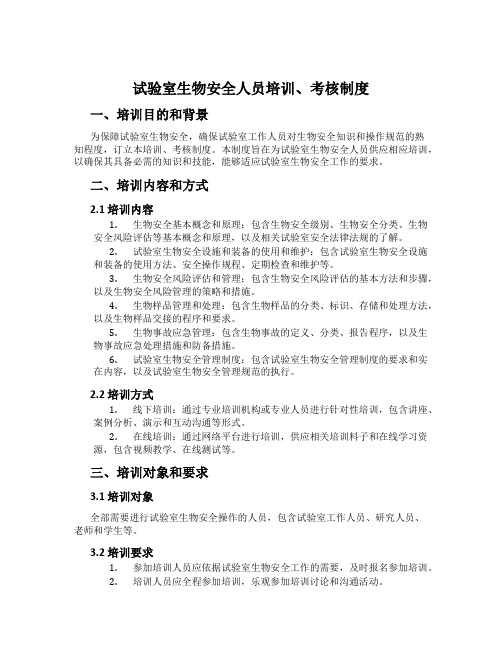 试验室生物安全人员培训、考核制度

一、培训目的和背景

为保障试验室生物安全，确保试验室工作人员对生物安全知识和操作规范的熟知程度，订立本培训、考核制度。本制度旨在为试验室生物安全人员供应相应培训，以确保其具备必需的知识和技能，能够适应试验室生物安全工作的要求。

二、培训内容和方式

2.1 培训内容

1. 生物安全基本概念和原理：包含生物安全级别、生物安全分类、生物安全风险评估等基本概念和原理，以及相关试验室安全法律法规的了解。

2. 试验室生物安全设施和装备的使用和维护：包含试验室生物安全设施和装备的使用方法、安全操作规程、定期检查和维护等。

3. 生物安全风险评估和管理：包含生物安全风险评估的基本方法和步骤，以及生物安全风险管理的策略和措施。

4. 生物样品管理和处理：包含生物样品的分类、标识、存储和处理方法，以及生物样品交接的程序和要求。

5. 生物事故应急管理：包含生物事故的定义、分类、报告程序，以及生物事故应急处理措施和防备措施。

6. 试验室生物安全管理制度：包含试验室生物安全管理制度的要求和实在内容，以及试验室生物安全管理规范的执行。

2.2 培训方式

1. 线下培训：通过专业培训机构或专业人员进行针对性培训，包含讲座、案例分析、演示和互动沟通等形式。

2. 在线培训：通过网络平台进行培训，供应相关培训料子和在线学习资源，包含视频教学、在线测试等。

三、培训对象和要求

3.1 培训对象

全部需要进行试验室生物安全操作的人员，包含试验室工作人员、研究人员、老师和学生等。

3.2 培训要求

1. 参加培训人员应依据试验室生物安全工作的需要，及时报名参加培训。

2. 培训人员应全程参加培训，乐观参加培训讨论和沟通活动。